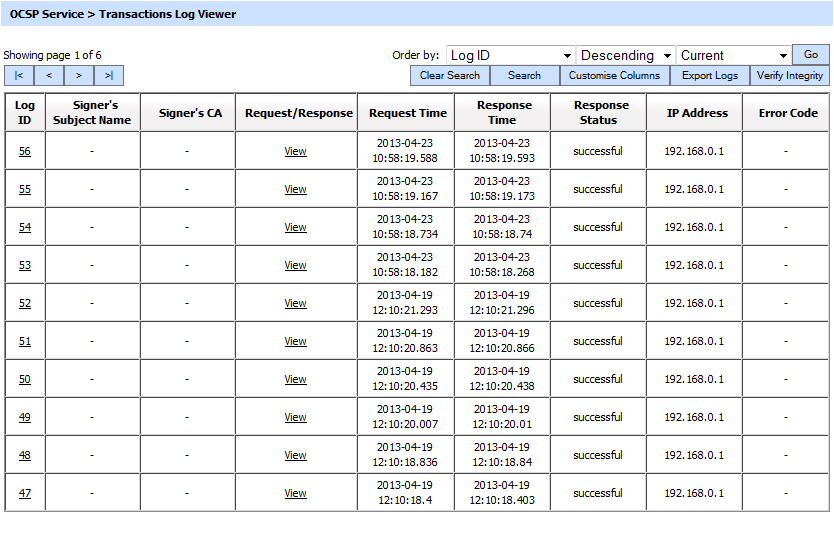 OCSP Service > Transactions Log Viewer

Showing page 1 of 6

|< < > >|

Order by: Log ID Descending Current Go

Clear Search Search Customise Columns Export Logs Verify Integrity

| Log ID | Signer's Subject Name | Signer's CA | Request/Response | Request Time | Response Time | Response Status | IP Address | Error Code |
|---|---|---|---|---|---|---|---|---|
| 56 | - | - | View | 2013-04-23 10:58:19.588 | 2013-04-23 10:58:19.593 | successful | 192.168.0.1 | - |
| 55 | - | - | View | 2013-04-23 10:58:19.167 | 2013-04-23 10:58:19.173 | successful | 192.168.0.1 | - |
| 54 | - | - | View | 2013-04-23 10:58:18.734 | 2013-04-23 10:58:18.74 | successful | 192.168.0.1 | - |
| 53 | - | - | View | 2013-04-23 10:58:18.182 | 2013-04-23 10:58:18.268 | successful | 192.168.0.1 | - |
| 52 | - | - | View | 2013-04-19 12:10:21.293 | 2013-04-19 12:10:21.296 | successful | 192.168.0.1 | - |
| 51 | - | - | View | 2013-04-19 12:10:20.863 | 2013-04-19 12:10:20.866 | successful | 192.168.0.1 | - |
| 50 | - | - | View | 2013-04-19 12:10:20.435 | 2013-04-19 12:10:20.438 | successful | 192.168.0.1 | - |
| 49 | - | - | View | 2013-04-19 12:10:20.007 | 2013-04-19 12:10:20.01 | successful | 192.168.0.1 | - |
| 48 | - | - | View | 2013-04-19 12:10:18.836 | 2013-04-19 12:10:18.84 | successful | 192.168.0.1 | - |
| 47 | - | - | View | 2013-04-19 12:10:18.4 | 2013-04-19 12:10:18.403 | successful | 192.168.0.1 | - |